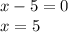 $x - 5 = 0$
$x = 5$